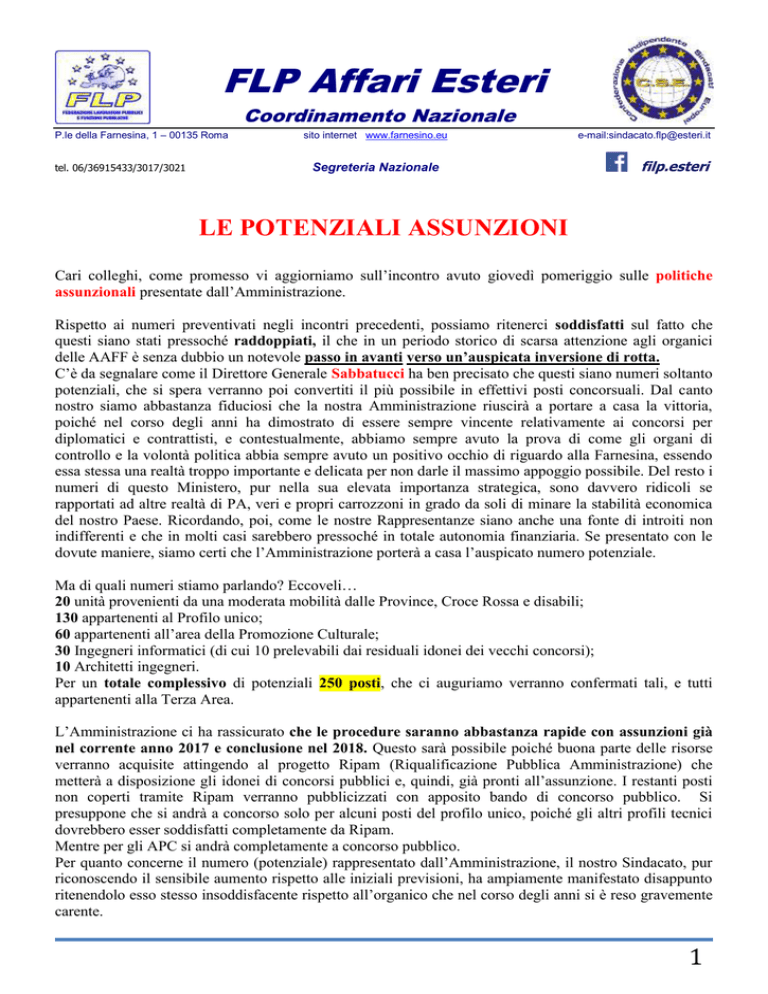 FLP
FEDERAZIONE LAVORATORI PUBBLICI E FUNZIONI PUBBLICHE

FLP Affari Esteri
Coordinamento Nazionale

Confederazione Indipendente Sindacati Europei
C.S.E.

P.le della Farnesina, 1 – 00135 Roma   sito internet www.farnesino.eu   e-mail:sindacato.flp@esteri.it

tel. 06/36915433/3017/3021   Segreteria Nazionale   filp.esteri

LE POTENZIALI ASSUNZIONI

Cari colleghi, come promesso vi aggiorniamo sull'incontro avuto giovedì pomeriggio sulle politiche assunzionali presentate dall'Amministrazione.

Rispetto ai numeri preventivati negli incontri precedenti, possiamo ritenerci soddisfatti sul fatto che questi siano stati pressoché raddoppiati, il che in un periodo storico di scarsa attenzione agli organici delle AAFF è senza dubbio un notevole passo in avanti verso un'auspicata inversione di rotta.
C'è da segnalare come il Direttore Generale Sabbatucci ha ben precisato che questi siano numeri soltanto potenziali, che si spera verranno poi convertiti il più possibile in effettivi posti concorsuali. Dal canto nostro siamo abbastanza fiduciosi che la nostra Amministrazione riuscirà a portare a casa la vittoria, poiché nel corso degli anni ha dimostrato di essere sempre vincente relativamente ai concorsi per diplomatici e contrattisti, e contestualmente, abbiamo sempre avuto la prova di come gli organi di controllo e la volontà politica abbia sempre avuto un positivo occhio di riguardo alla Farnesina, essendo essa stessa una realtà troppo importante e delicata per non darle il massimo appoggio possibile. Del resto i numeri di questo Ministero, pur nella sua elevata importanza strategica, sono davvero ridicoli se rapportati ad altre realtà di PA, veri e propri carrozzoni in grado da soli di minare la stabilità economica del nostro Paese. Ricordando, poi, come le nostre Rappresentanze siano anche una fonte di introiti non indifferenti e che in molti casi sarebbero pressoché in totale autonomia finanziaria. Se presentato con le dovute maniere, siamo certi che l'Amministrazione porterà a casa l'auspicato numero potenziale.

Ma di quali numeri stiamo parlando? Eccoveli…
20 unità provenienti da una moderata mobilità dalle Province, Croce Rossa e disabili;
130 appartenenti al Profilo unico;
60 appartenenti all'area della Promozione Culturale;
30 Ingegneri informatici (di cui 10 prelevabili dai residuali idonei dei vecchi concorsi);
10 Architetti ingegneri.
Per un totale complessivo di potenziali 250 posti, che ci auguriamo verranno confermati tali, e tutti appartenenti alla Terza Area.

L'Amministrazione ci ha rassicurato che le procedure saranno abbastanza rapide con assunzioni già nel corrente anno 2017 e conclusione nel 2018. Questo sarà possibile poiché buona parte delle risorse verranno acquisite attingendo al progetto Ripam (Riqualificazione Pubblica Amministrazione) che metterà a disposizione gli idonei di concorsi pubblici e, quindi, già pronti all'assunzione. I restanti posti non coperti tramite Ripam verranno pubblicizzati con apposito bando di concorso pubblico. Si presuppone che si andrà a concorso solo per alcuni posti del profilo unico, poiché gli altri profili tecnici dovrebbero esser soddisfatti completamente da Ripam.
Mentre per gli APC si andrà completamente a concorso pubblico.
Per quanto concerne il numero (potenziale) rappresentato dall'Amministrazione, il nostro Sindacato, pur riconoscendo il sensibile aumento rispetto alle iniziali previsioni, ha ampiamente manifestato disappunto ritenendolo esso stesso insoddisfacente rispetto all'organico che nel corso degli anni si è reso gravemente carente.

1